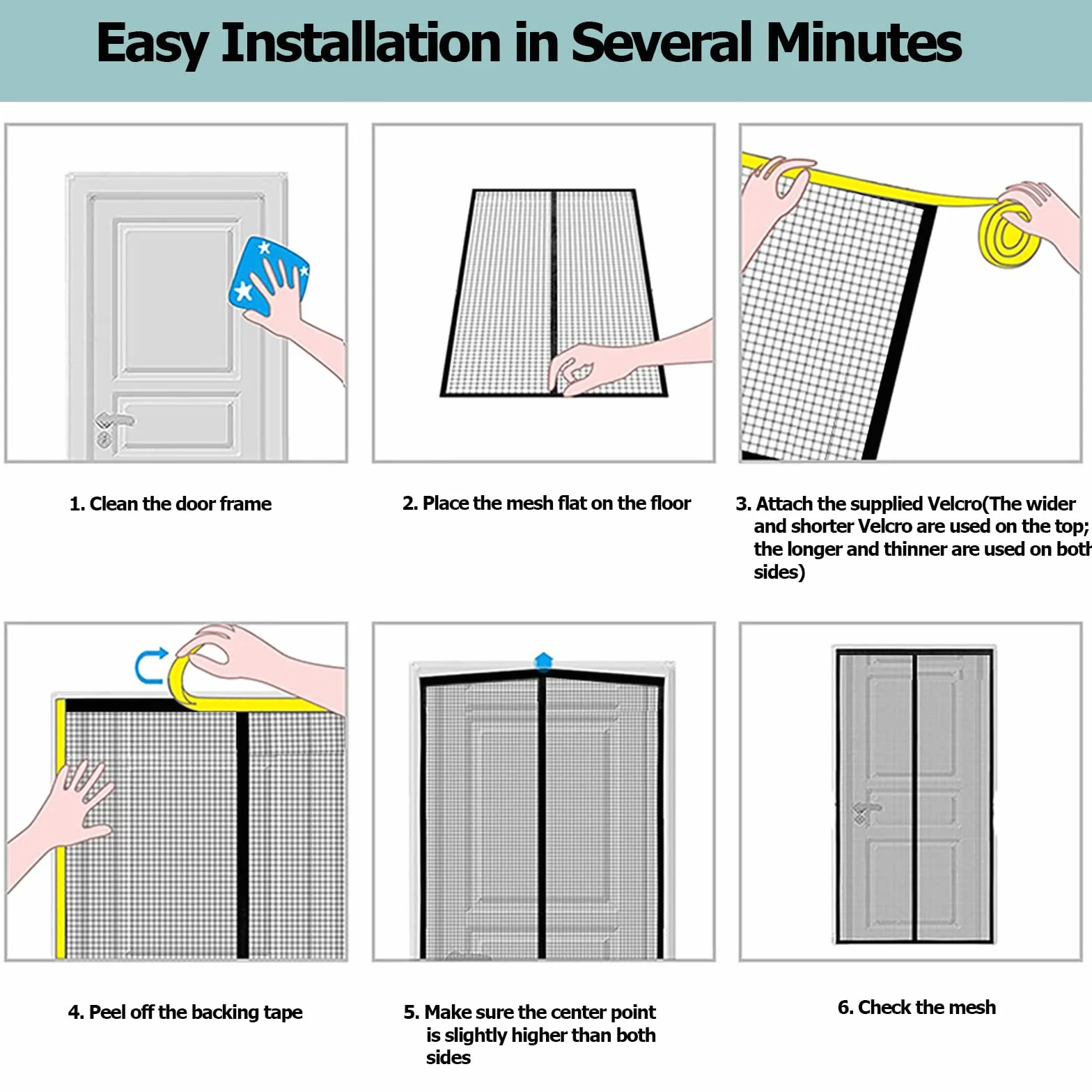 Easy Installation in Several Minutes

1. Clean the door frame

2. Place the mesh flat on the floor

3. Attach the supplied Velcro(The wider and shorter Velcro are used on the top; the longer and thinner are used on both sides)

4. Peel off the backing tape

5. Make sure the center point is slightly higher than both sides

6. Check the mesh